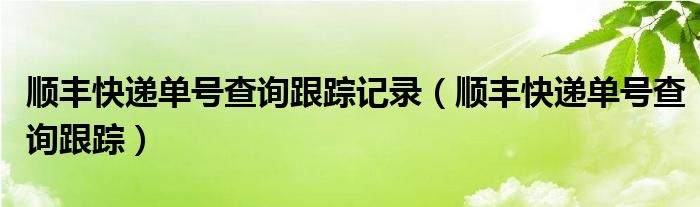 顺丰快递单号查询跟踪记录（顺丰快递单号查询跟踪）